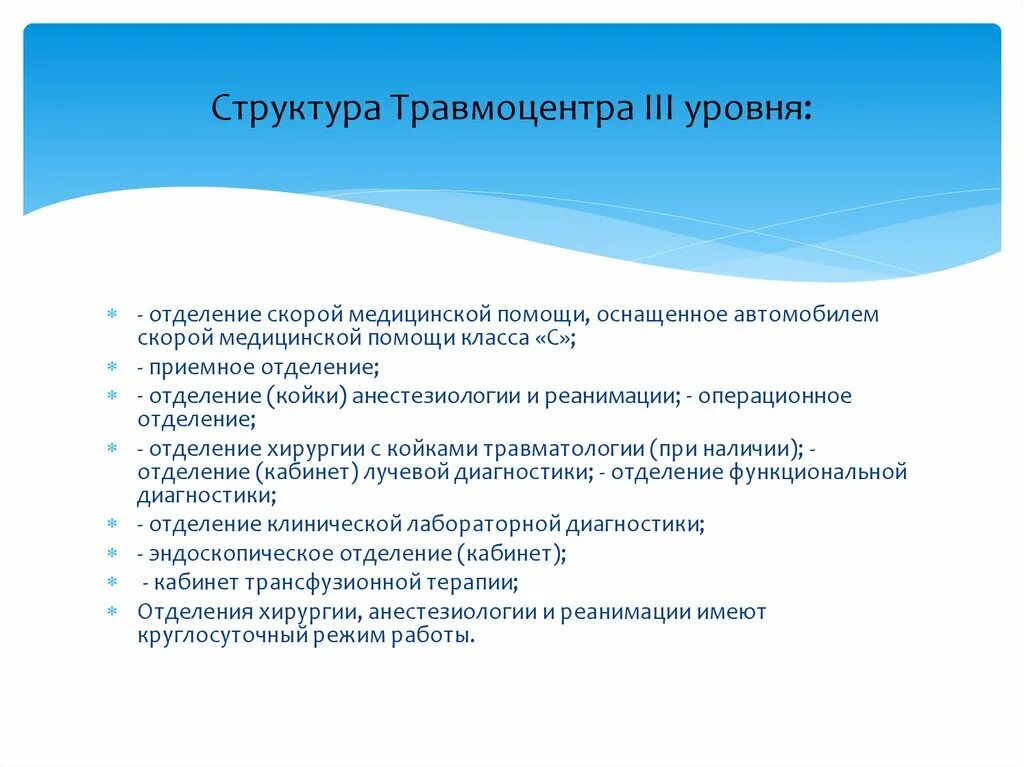 Структура Травмоцентра III уровня:

- отделение скорой медицинской помощи, оснащенное автомобилем скорой медицинской помощи класса «С»;
- приемное отделение;
- отделение (койки) анестезиологии и реанимации; - операционное отделение;
- отделение хирургии с койками травматологии (при наличии); - отделение (кабинет) лучевой диагностики; - отделение функциональной диагностики;
- отделение клинической лабораторной диагностики;
- эндоскопическое отделение (кабинет);
- кабинет трансфузионной терапии;
Отделения хирургии, анестезиологии и реанимации имеют круглосуточный режим работы.